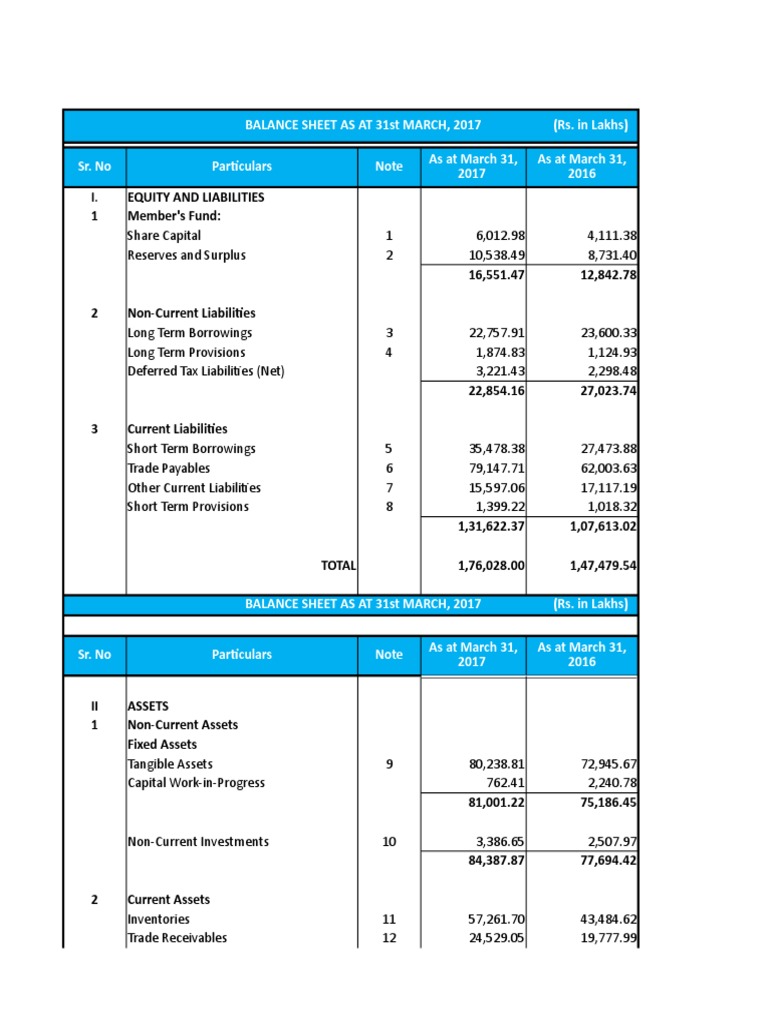 BALANCE SHEET AS AT 31st MARCH, 2017 (Rs. in Lakhs)

| Sr. No | Particulars | Note | As at March 31, 2017 | As at March 31, 2016 |
|---|---|---|---|---|
| I. | EQUITY AND LIABILITIES | | | |
| 1 | Member's Fund: | | | |
| | Share Capital | 1 | 6,012.98 | 4,111.38 |
| | Reserves and Surplus | 2 | 10,538.49 | 8,731.40 |
| | | | 16,551.47 | 12,842.78 |
| 2 | Non-Current Liabilities | | | |
| | Long Term Borrowings | 3 | 22,757.91 | 23,600.33 |
| | Long Term Provisions | 4 | 1,874.83 | 1,124.93 |
| | Deferred Tax Liabilities (Net) | | 3,221.43 | 2,298.48 |
| | | | 22,854.16 | 27,023.74 |
| 3 | Current Liabilities | | | |
| | Short Term Borrowings | 5 | 35,478.38 | 27,473.88 |
| | Trade Payables | 6 | 79,147.71 | 62,003.63 |
| | Other Current Liabilities | 7 | 15,597.06 | 17,117.19 |
| | Short Term Provisions | 8 | 1,399.22 | 1,018.32 |
| | | | 1,31,622.37 | 1,07,613.02 |
| | TOTAL | | 1,76,028.00 | 1,47,479.54 |

BALANCE SHEET AS AT 31st MARCH, 2017 (Rs. in Lakhs)

| Sr. No | Particulars | Note | As at March 31, 2017 | As at March 31, 2016 |
|---|---|---|---|---|
| II | ASSETS | | | |
| 1 | Non-Current Assets | | | |
| | Fixed Assets | | | |
| | Tangible Assets | 9 | 80,238.81 | 72,945.67 |
| | Capital Work-in-Progress | | 762.41 | 2,240.78 |
| | | | 81,001.22 | 75,186.45 |
| | Non-Current Investments | 10 | 3,386.65 | 2,507.97 |
| | | | 84,387.87 | 77,694.42 |
| 2 | Current Assets | | | |
| | Inventories | 11 | 57,261.70 | 43,484.62 |
| | Trade Receivables | 12 | 24,529.05 | 19,777.99 |